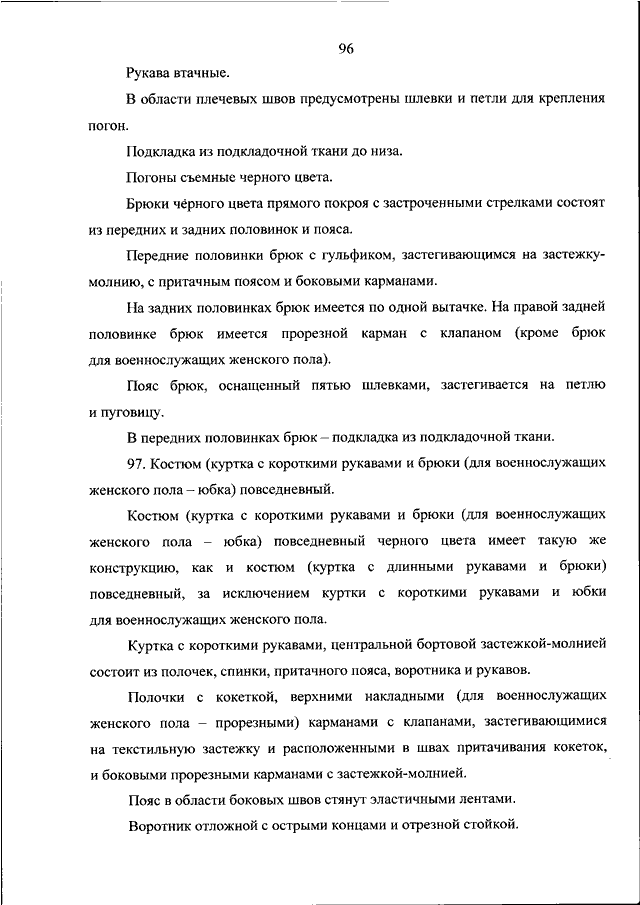 96

Рукава втачные.

В области плечевых швов предусмотрены шлевки и петли для крепления погон.

Подкладка из подкладочной ткани до низа.

Погоны съемные черного цвета.

Брюки чёрного цвета прямого покроя с застроченными стрелками состоят из передних и задних половинок и пояса.

Передние половинки брюк с гульфиком, застегивающимся на застежку-молнию, с притачным поясом и боковыми карманами.

На задних половинках брюк имеется по одной вытачке. На правой задней половинке брюк имеется прорезной карман с клапаном (кроме брюк для военнослужащих женского пола).

Пояс брюк, оснащенный пятью шлевками, застегивается на петлю и пуговицу.

В передних половинках брюк – подкладка из подкладочной ткани.

97. Костюм (куртка с короткими рукавами и брюки (для военнослужащих женского пола – юбка) повседневный.

Костюм (куртка с короткими рукавами и брюки (для военнослужащих женского пола – юбка) повседневный черного цвета имеет такую же конструкцию, как и костюм (куртка с длинными рукавами и брюки) повседневный, за исключением куртки с короткими рукавами и юбки для военнослужащих женского пола.

Куртка с короткими рукавами, центральной бортовой застежкой-молнией состоит из полочек, спинки, притачного пояса, воротника и рукавов.

Полочки с кокеткой, верхними накладными (для военнослужащих женского пола – прорезными) карманами с клапанами, застегивающимися на текстильную застежку и расположенными в швах притачивания кокеток, и боковыми прорезными карманами с застежкой-молнией.

Пояс в области боковых швов стянут эластичными лентами.

Воротник отложной с острыми концами и отрезной стойкой.